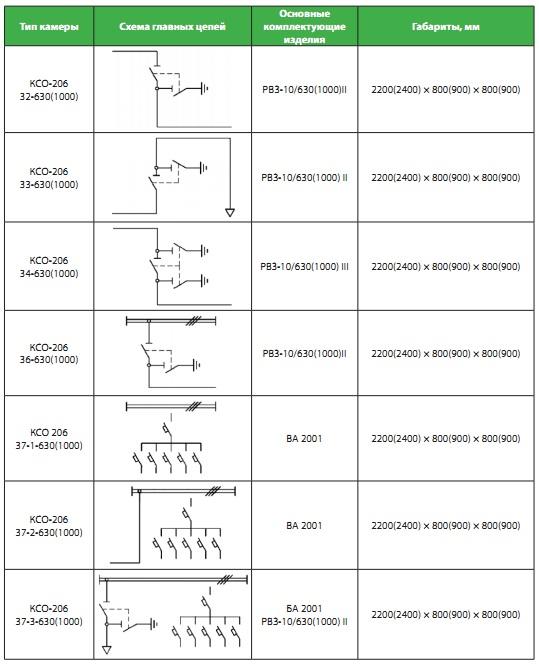 | Тип камеры | Схема главных цепей | Основные комплектующие изделия | Габариты, мм |
|---|---|---|---|
| КСО-206 32-630(1000) | | РВЗ-10/630(1000)II | 2200(2400) × 800(900) × 800(900) |
| КСО-206 33-630(1000) | | РВЗ-10/630(1000) II | 2200(2400) × 800(900) × 800(900) |
| КСО-206 34-630(1000) | | РВЗ-10/630(1000) III | 2200(2400) × 800(900) × 800(900) |
| КСО-206 36-630(1000) | | РВЗ-10/630(1000)II | 2200(2400) × 800(900) × 800(900) |
| КСО 206 37-1-630(1000) | | ВА 2001 | 2200(2400) × 800(900) × 800(900) |
| КСО-206 37-2-630(1000) | | ВА 2001 | 2200(2400) × 800(900) × 800(900) |
| КСО-206 37-3-630(1000) | | БА 2001 РВЗ-10/630(1000) II | 2200(2400) × 800(900) × 800(900) |